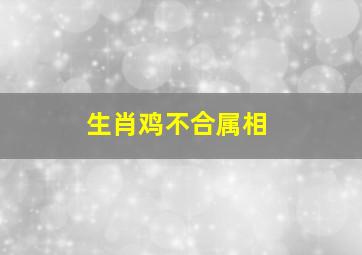 生肖鸡不合属相